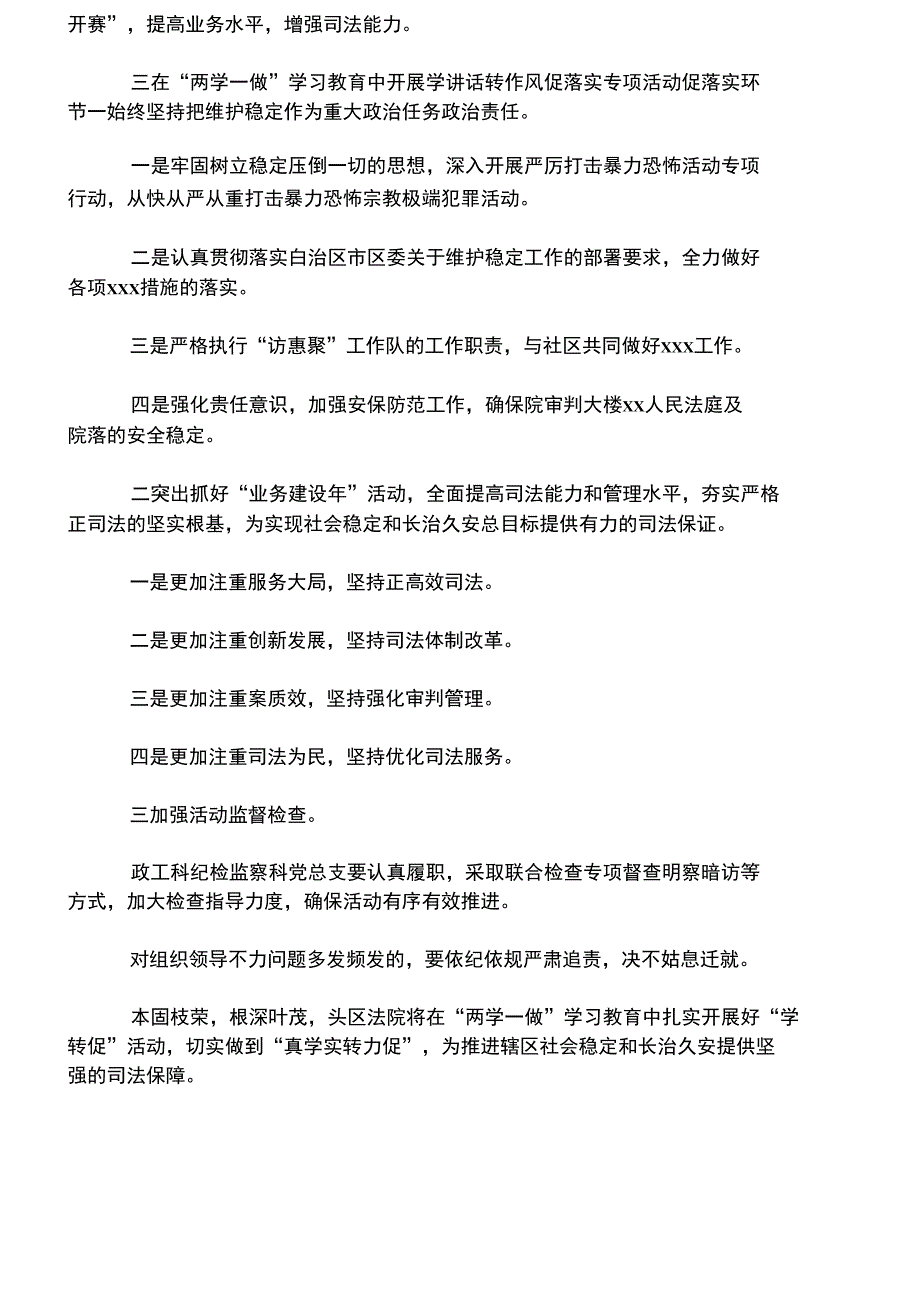 开赛”，提高业务水平，增强司法能力。

三在“两学一做”学习教育中开展学讲话转作风促落实专项活动促落实环节一始终坚持把维护稳定作为重大政治任务政治责任。

一是牢固树立稳定压倒一切的思想，深入开展严厉打击暴力恐怖活动专项行动，从快从严从重打击暴力恐怖宗教极端犯罪活动。

二是认真贯彻落实白治区市区委关于维护稳定工作的部署要求，全力做好各项xxx措施的落实。

三是严格执行“访惠聚”工作队的工作职责，与社区共同做好xxx工作。

四是强化责任意识，加强安保防范工作，确保院审判大楼xx人民法庭及院落的安全稳定。

二突出抓好“业务建设年”活动，全面提高司法能力和管理水平，夯实严格正司法的坚实根基，为实现社会稳定和长治久安总目标提供有力的司法保证。

一是更加注重服务大局，坚持正高效司法。

二是更加注重创新发展，坚持司法体制改革。

三是更加注重案质效，坚持强化审判管理。

四是更加注重司法为民，坚持优化司法服务。

三加强活动监督检查。

政工科纪检监察科党总支要认真履职，采取联合检查专项督查明察暗访等方式，加大检查指导力度，确保活动有序有效推进。

对组织领导不力问题多发频发的，要依纪依规严肃追责，决不姑息迁就。

本固枝荣，根深叶茂，头区法院将在“两学一做”学习教育中扎实开展好“学转促”活动，切实做到“真学实转力促”，为推进辖区社会稳定和长治久安提供坚强的司法保障。